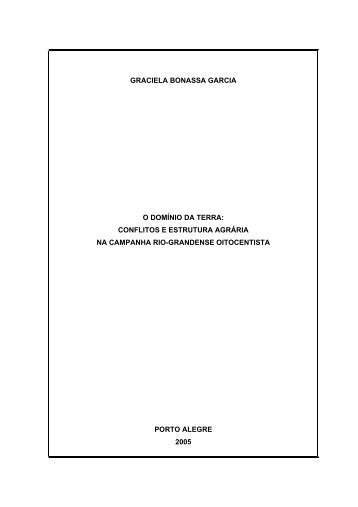 GRACIELA BONASSA GARCIA

O DOMÍNIO DA TERRA:
CONFLITOS E ESTRUTURA AGRÁRIA
NA CAMPANHA RIO-GRANDENSE OITOCENTISTA

PORTO ALEGRE
2005